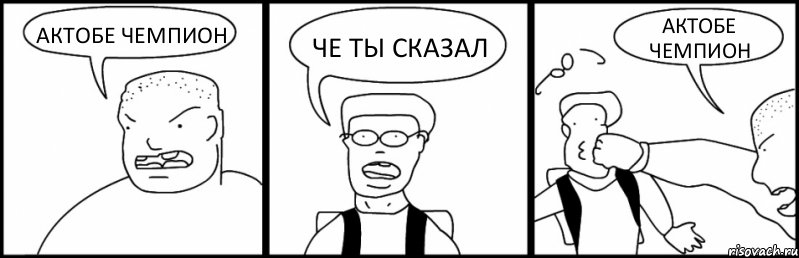 АКТОБЕ ЧЕМПИОН

ЧЕ ТЫ СКАЗАЛ

АКТОБЕ ЧЕМПИОН

risovach.ru